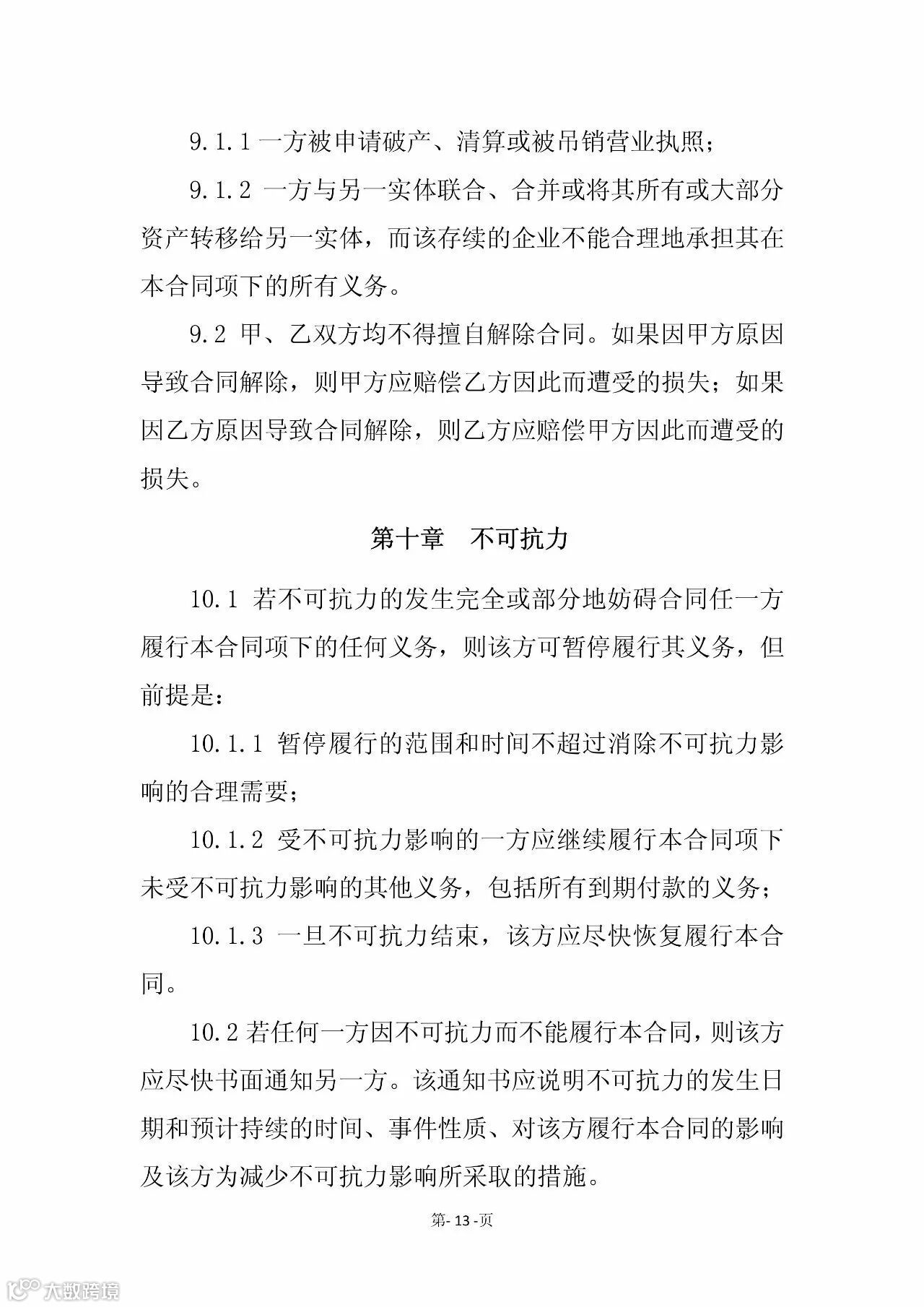 9.1.1 一方被申请破产、清算或被吊销营业执照；

9.1.2 一方与另一实体联合、合并或将其所有或大部分资产转移给另一实体，而该存续的企业不能合理地承担其在本合同项下的所有义务。

9.2 甲、乙双方均不得擅自解除合同。如果因甲方原因导致合同解除，则甲方应赔偿乙方因此而遭受的损失；如果因乙方原因导致合同解除，则乙方应赔偿甲方因此而遭受的损失。

第十章　不可抗力

10.1 若不可抗力的发生完全或部分地妨碍合同任一方履行本合同项下的任何义务，则该方可暂停履行其义务，但前提是：

10.1.1 暂停履行的范围和时间不超过消除不可抗力影响的合理需要；

10.1.2 受不可抗力影响的一方应继续履行本合同项下未受不可抗力影响的其他义务，包括所有到期付款的义务；

10.1.3 一旦不可抗力结束，该方应尽快恢复履行本合同。

10.2 若任何一方因不可抗力而不能履行本合同，则该方应尽快书面通知另一方。该通知书应说明不可抗力的发生日期和预计持续的时间、事件性质、对该方履行本合同的影响及该方为减少不可抗力影响所采取的措施。

第- 13 -页

大数跨境